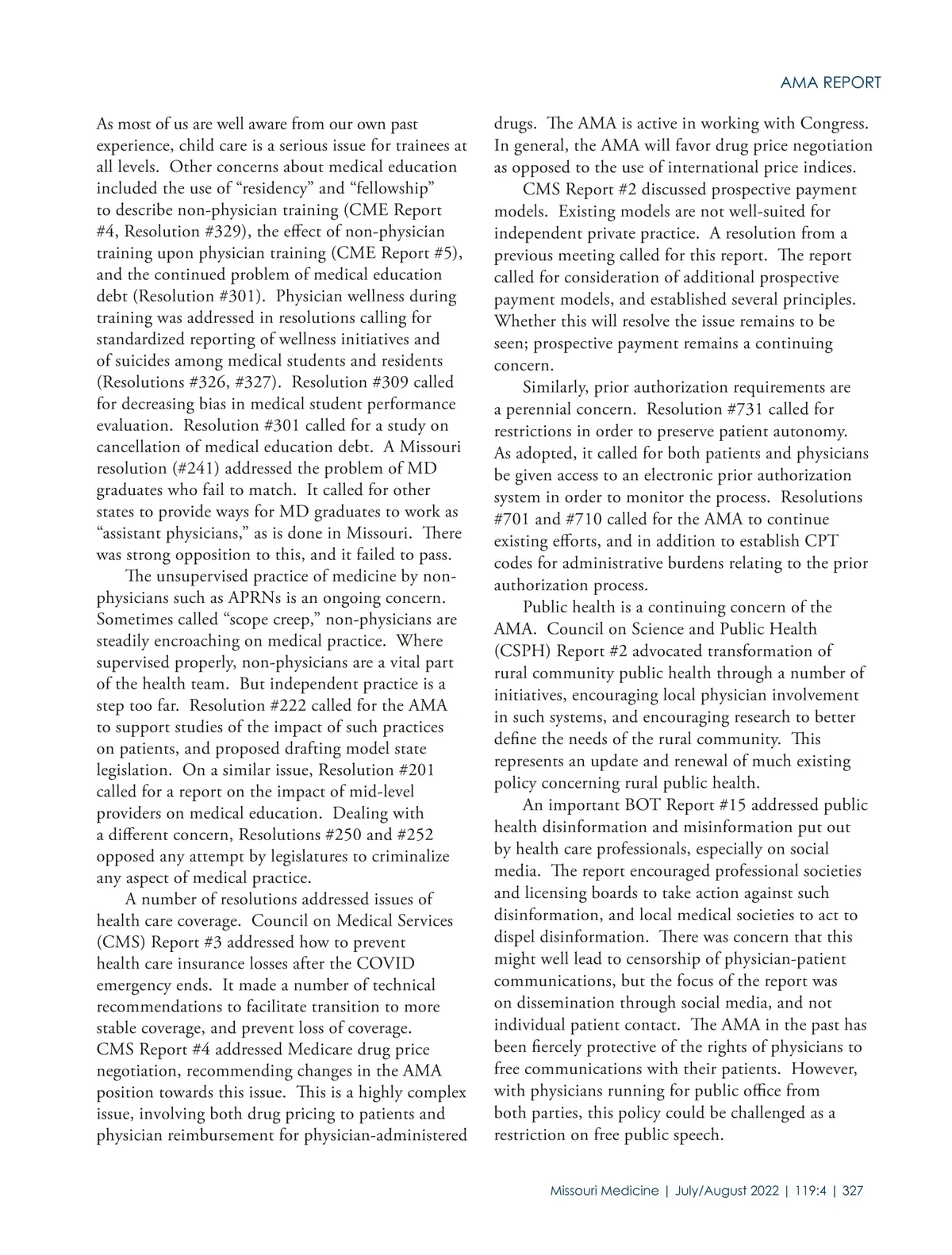 AMA REPORT

As most of us are well aware from our own past experience, child care is a serious issue for trainees at all levels. Other concerns about medical education included the use of “residency” and “fellowship” to describe non-physician training (CME Report #4, Resolution #329), the effect of non-physician training upon physician training (CME Report #5), and the continued problem of medical education debt (Resolution #301). Physician wellness during training was addressed in resolutions calling for standardized reporting of wellness initiatives and of suicides among medical students and residents (Resolutions #326, #327). Resolution #309 called for decreasing bias in medical student performance evaluation. Resolution #301 called for a study on cancellation of medical education debt. A Missouri resolution (#241) addressed the problem of MD graduates who fail to match. It called for other states to provide ways for MD graduates to work as “assistant physicians,” as is done in Missouri. There was strong opposition to this, and it failed to pass.

The unsupervised practice of medicine by non-physicians such as APRNs is an ongoing concern. Sometimes called “scope creep,” non-physicians are steadily encroaching on medical practice. Where supervised properly, non-physicians are a vital part of the health team. But independent practice is a step too far. Resolution #222 called for the AMA to support studies of the impact of such practices on patients, and proposed drafting model state legislation. On a similar issue, Resolution #201 called for a report on the impact of mid-level providers on medical education. Dealing with a different concern, Resolutions #250 and #252 opposed any attempt by legislatures to criminalize any aspect of medical practice.

A number of resolutions addressed issues of health care coverage. Council on Medical Services (CMS) Report #3 addressed how to prevent health care insurance losses after the COVID emergency ends. It made a number of technical recommendations to facilitate transition to more stable coverage, and prevent loss of coverage. CMS Report #4 addressed Medicare drug price negotiation, recommending changes in the AMA position towards this issue. This is a highly complex issue, involving both drug pricing to patients and physician reimbursement for physician-administered drugs. The AMA is active in working with Congress. In general, the AMA will favor drug price negotiation as opposed to the use of international price indices.

CMS Report #2 discussed prospective payment models. Existing models are not well-suited for independent private practice. A resolution from a previous meeting called for this report. The report called for consideration of additional prospective payment models, and established several principles. Whether this will resolve the issue remains to be seen; prospective payment remains a continuing concern.

Similarly, prior authorization requirements are a perennial concern. Resolution #731 called for restrictions in order to preserve patient autonomy. As adopted, it called for both patients and physicians be given access to an electronic prior authorization system in order to monitor the process. Resolutions #701 and #710 called for the AMA to continue existing efforts, and in addition to establish CPT codes for administrative burdens relating to the prior authorization process.

Public health is a continuing concern of the AMA. Council on Science and Public Health (CSPH) Report #2 advocated transformation of rural community public health through a number of initiatives, encouraging local physician involvement in such systems, and encouraging research to better define the needs of the rural community. This represents an update and renewal of much existing policy concerning rural public health.

An important BOT Report #15 addressed public health disinformation and misinformation put out by health care professionals, especially on social media. The report encouraged professional societies and licensing boards to take action against such disinformation, and local medical societies to act to dispel disinformation. There was concern that this might well lead to censorship of physician-patient communications, but the focus of the report was on dissemination through social media, and not individual patient contact. The AMA in the past has been fiercely protective of the rights of physicians to free communications with their patients. However, with physicians running for public office from both parties, this policy could be challenged as a restriction on free public speech.

Missouri Medicine | July/August 2022 | 119:4 | 327